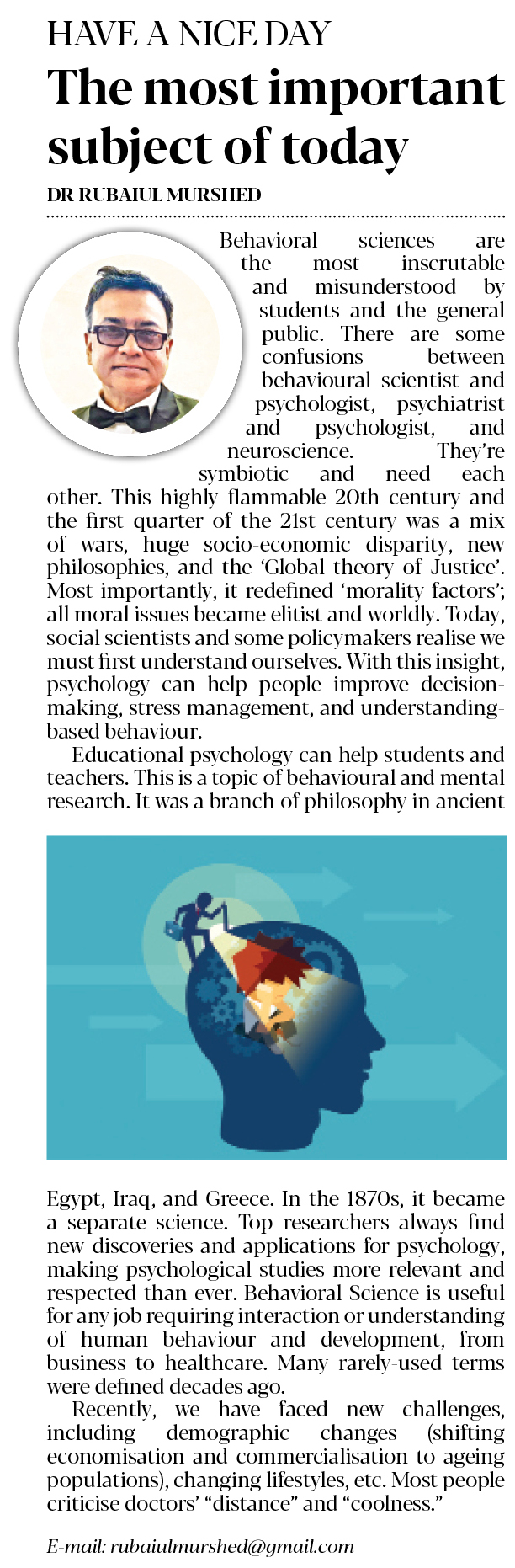 HAVE A NICE DAY

The most important subject of today

DR RUBAIUL MURSHED

Behavioral sciences are the most inscrutable and misunderstood by students and the general public. There are some confusions between behavioural scientist and psychologist, psychiatrist and psychologist, and neuroscience. They're symbiotic and need each other. This highly flammable 20th century and the first quarter of the 21st century was a mix of wars, huge socio-economic disparity, new philosophies, and the 'Global theory of Justice'. Most importantly, it redefined 'morality factors'; all moral issues became elitist and worldly. Today, social scientists and some policymakers realise we must first understand ourselves. With this insight, psychology can help people improve decision-making, stress management, and understanding-based behaviour.

Educational psychology can help students and teachers. This is a topic of behavioural and mental research. It was a branch of philosophy in ancient Egypt, Iraq, and Greece. In the 1870s, it became a separate science. Top researchers always find new discoveries and applications for psychology, making psychological studies more relevant and respected than ever. Behavioral Science is useful for any job requiring interaction or understanding of human behaviour and development, from business to healthcare. Many rarely-used terms were defined decades ago.

Recently, we have faced new challenges, including demographic changes (shifting economisation and commercialisation to ageing populations), changing lifestyles, etc. Most people criticise doctors' "distance" and "coolness."

E-mail: rubaiulmurshed@gmail.com